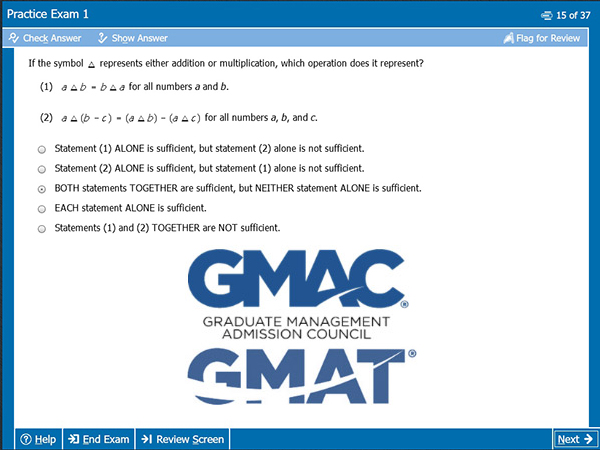 Practice Exam 1

15 of 37

Check Answer Show Answer Flag for Review

If the symbol $\triangle$ represents either addition or multiplication, which operation does it represent?

(1) $a \triangle b = b \triangle a$ for all numbers $a$ and $b$.

(2) $a \triangle (b - c) = (a \triangle b) - (a \triangle c)$ for all numbers $a$, $b$, and $c$.

Statement (1) ALONE is sufficient, but statement (2) alone is not sufficient.

Statement (2) ALONE is sufficient, but statement (1) alone is not sufficient.

BOTH statements TOGETHER are sufficient, but NEITHER statement ALONE is sufficient.

EACH statement ALONE is sufficient.

Statements (1) and (2) TOGETHER are NOT sufficient.

GMAC®
GRADUATE MANAGEMENT ADMISSION COUNCIL
GMAT®

Help End Exam Review Screen Next